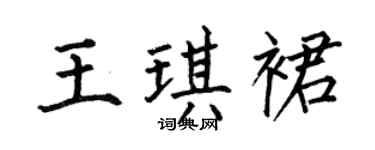 王琪裙
词典网